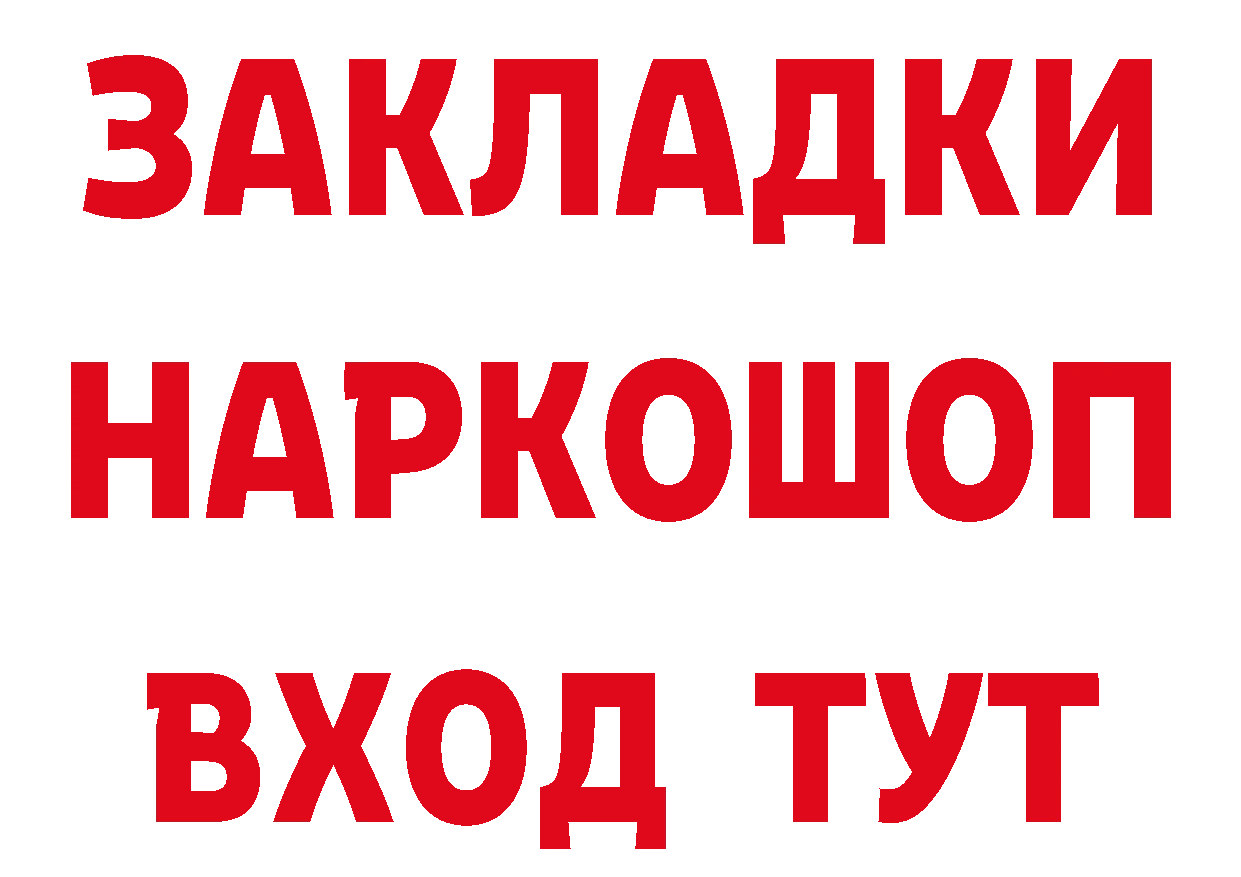 ЗАКЛАДКИ
НАРКОШОП
ВХОД ТУТ